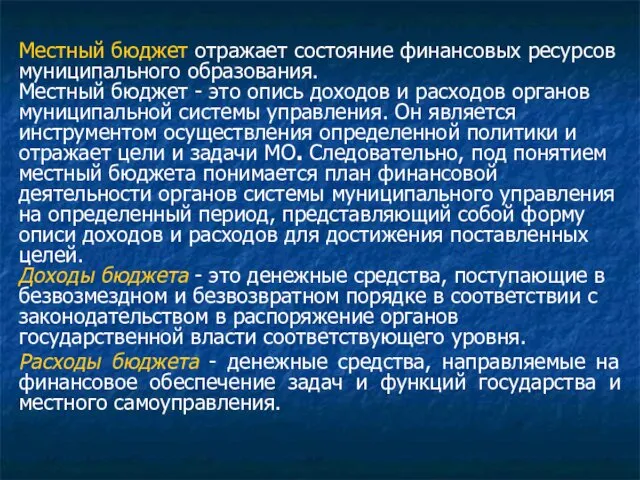 Местный бюджет отражает состояние финансовых ресурсов муниципального образования.
Местный бюджет - это опись доходов и расходов органов муниципальной системы управления. Он является инструментом осуществления определенной политики и отражает цели и задачи МО. Следовательно, под понятием местный бюджета понимается план финансовой деятельности органов системы муниципального управления на определенный период, представляющий собой форму описи доходов и расходов для достижения поставленных целей.
Доходы бюджета - это денежные средства, поступающие в безвозмездном и безвозвратном порядке в соответствии с законодательством в распоряжение органов государственной власти соответствующего уровня.
Расходы бюджета - денежные средства, направляемые на финансовое обеспечение задач и функций государства и местного самоуправления.